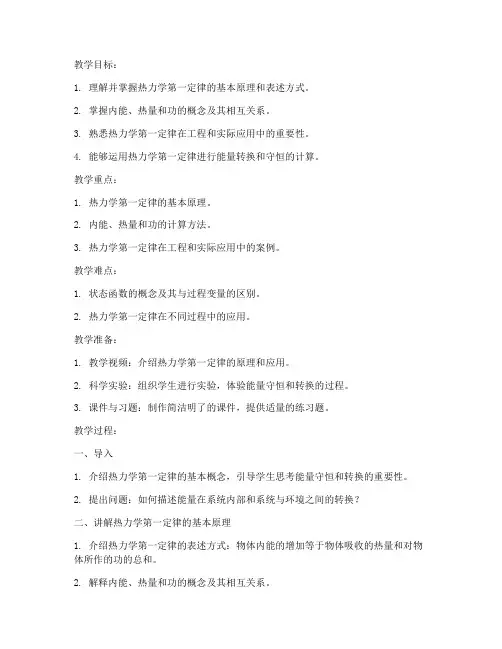 教学目标：

1. 理解并掌握热力学第一定律的基本原理和表述方式。

2. 掌握内能、热量和功的概念及其相互关系。

3. 熟悉热力学第一定律在工程和实际应用中的重要性。

4. 能够运用热力学第一定律进行能量转换和守恒的计算。

教学重点：

1. 热力学第一定律的基本原理。

2. 内能、热量和功的计算方法。

3. 热力学第一定律在工程和实际应用中的案例。

教学难点：

1. 状态函数的概念及其与过程变量的区别。

2. 热力学第一定律在不同过程中的应用。

教学准备：

1. 教学视频：介绍热力学第一定律的原理和应用。

2. 科学实验：组织学生进行实验，体验能量守恒和转换的过程。

3. 课件与习题：制作简洁明了的课件，提供适量的练习题。

教学过程：

一、导入

1. 介绍热力学第一定律的基本概念，引导学生思考能量守恒和转换的重要性。

2. 提出问题：如何描述能量在系统内部和系统与环境之间的转换？

二、讲解热力学第一定律的基本原理

1. 介绍热力学第一定律的表述方式：物体内能的增加等于物体吸收的热量和对物体所作的功的总和。

2. 解释内能、热量和功的概念及其相互关系。